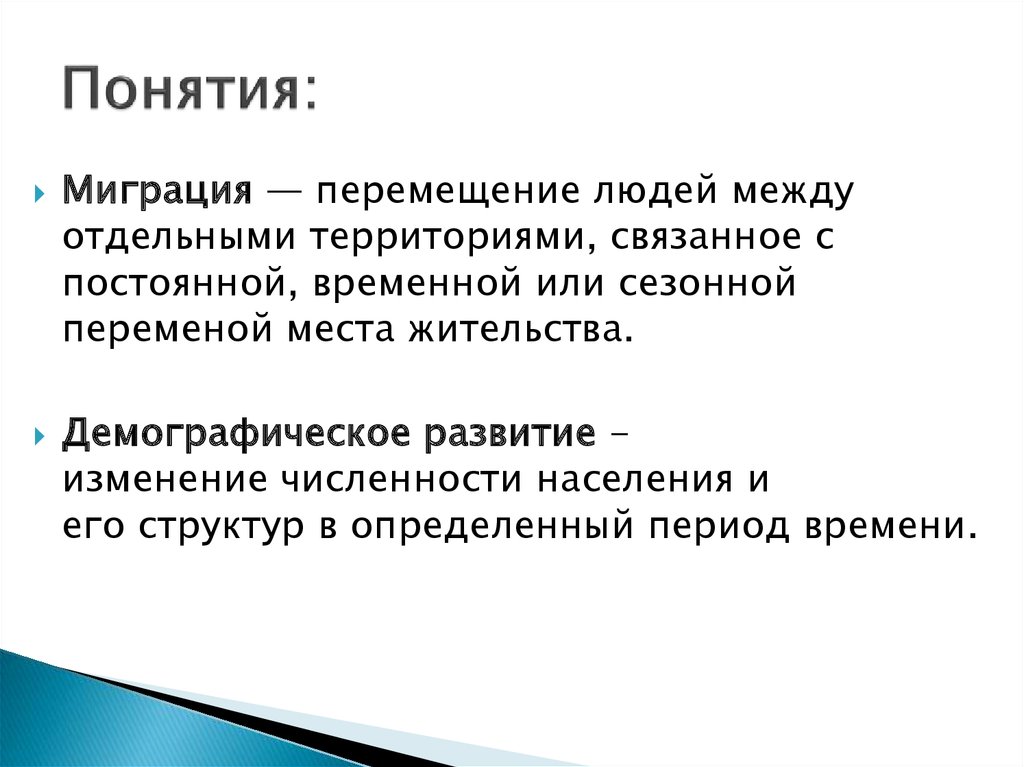 Понятия:

Миграция — перемещение людей между отдельными территориями, связанное с постоянной, временной или сезонной переменой места жительства.

Демографическое развитие – изменение численности населения и его структур в определенный период времени.